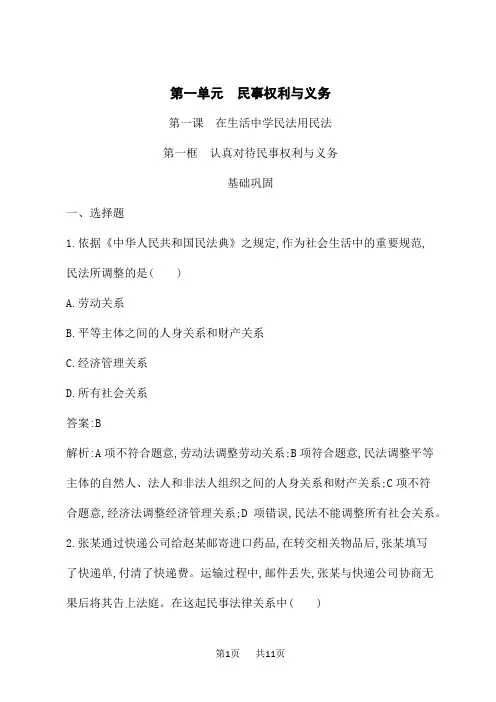 第一单元　民事权利与义务

第一课　在生活中学民法用民法

第一框　认真对待民事权利与义务

基础巩固

一、选择题

1.依据《中华人民共和国民法典》之规定,作为社会生活中的重要规范,民法所调整的是(　　)

A.劳动关系

B.平等主体之间的人身关系和财产关系

C.经济管理关系

D.所有社会关系

答案:B

解析:A项不符合题意,劳动法调整劳动关系;B项符合题意,民法调整平等主体的自然人、法人和非法人组织之间的人身关系和财产关系;C项不符合题意,经济法调整经济管理关系;D 项错误,民法不能调整所有社会关系。

2.张某通过快递公司给赵某邮寄进口药品,在转交相关物品后,张某填写了快递单,付清了快递费。运输过程中,邮件丢失,张某与快递公司协商无果后将其告上法庭。在这起民事法律关系中(　　)

第1页　共11页